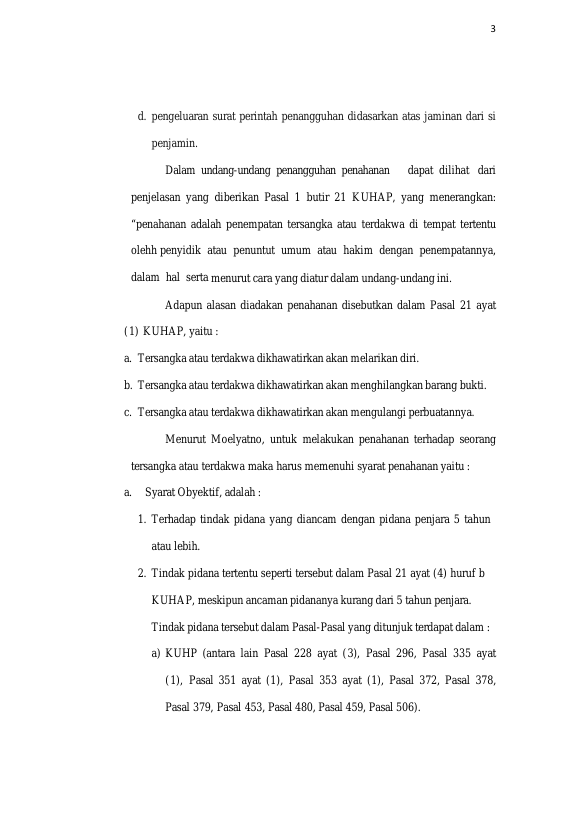 3

d. pengeluaran surat perintah penangguhan didasarkan atas jaminan dari si penjamin.

Dalam undang-undang penangguhan penahanan dapat dilihat dari penjelasan yang diberikan Pasal 1 butir 21 KUHAP, yang menerangkan: "penahanan adalah penempatan tersangka atau terdakwa di tempat tertentu olehh penyidik atau penuntut umum atau hakim dengan penempatannya, dalam hal serta menurut cara yang diatur dalam undang-undang ini.

Adapun alasan diadakan penahanan disebutkan dalam Pasal 21 ayat (1) KUHAP, yaitu :

a. Tersangka atau terdakwa dikhawatirkan akan melarikan diri.

b. Tersangka atau terdakwa dikhawatirkan akan menghilangkan barang bukti.

c. Tersangka atau terdakwa dikhawatirkan akan mengulangi perbuatannya.

Menurut Moelyatno, untuk melakukan penahanan terhadap seorang tersangka atau terdakwa maka harus memenuhi syarat penahanan yaitu :

a. Syarat Obyektif, adalah :

1. Terhadap tindak pidana yang diancam dengan pidana penjara 5 tahun atau lebih.

2. Tindak pidana tertentu seperti tersebut dalam Pasal 21 ayat (4) huruf b KUHAP, meskipun ancaman pidananya kurang dari 5 tahun penjara.

Tindak pidana tersebut dalam Pasal-Pasal yang ditunjuk terdapat dalam :

a) KUHP (antara lain Pasal 228 ayat (3), Pasal 296, Pasal 335 ayat (1), Pasal 351 ayat (1), Pasal 353 ayat (1), Pasal 372, Pasal 378, Pasal 379, Pasal 453, Pasal 480, Pasal 459, Pasal 506).